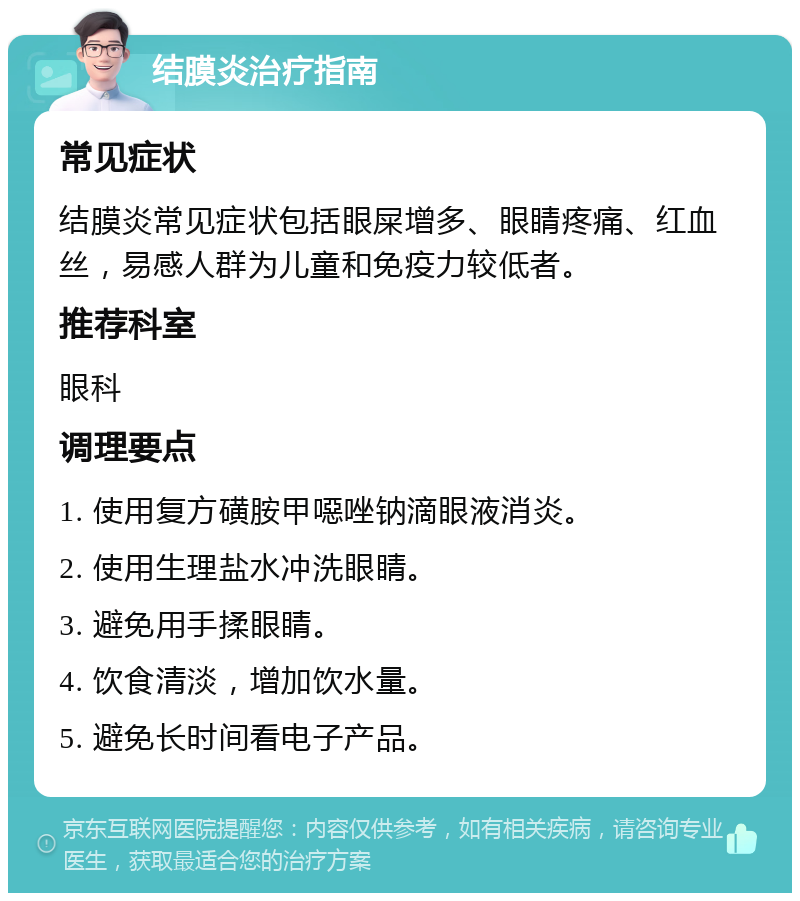 结膜炎治疗指南

常见症状

结膜炎常见症状包括眼屎增多、眼睛疼痛、红血丝，易感人群为儿童和免疫力较低者。

推荐科室

眼科

调理要点

1. 使用复方磺胺甲噁唑钠滴眼液消炎。

2. 使用生理盐水冲洗眼睛。

3. 避免用手揉眼睛。

4. 饮食清淡，增加饮水量。

5. 避免长时间看电子产品。

京东互联网医院提醒您：内容仅供参考，如有相关疾病，请咨询专业医生，获取最适合您的治疗方案